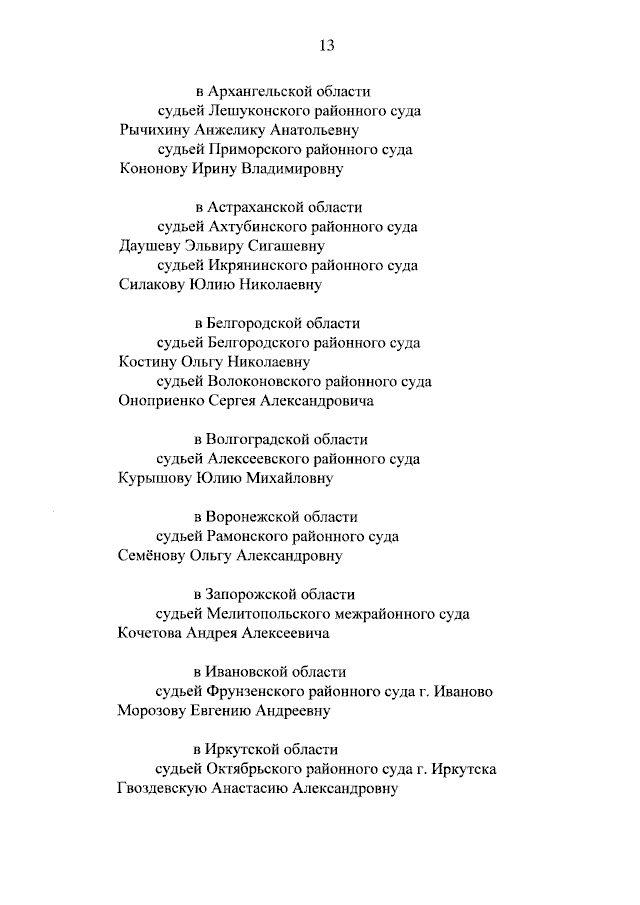 13

в Архангельской области
судьей Лешуконского районного суда
Рычихину Анжелику Анатольевну
судьей Приморского районного суда
Кононову Ирину Владимировну

в Астраханской области
судьей Ахтубинского районного суда
Даушеву Эльвиру Сигашевну
судьей Икрянинского районного суда
Силакову Юлию Николаевну

в Белгородской области
судьей Белгородского районного суда
Костину Ольгу Николаевну
судьей Волоконовского районного суда
Оноприенко Сергея Александровича

в Волгоградской области
судьей Алексеевского районного суда
Курышову Юлию Михайловну

в Воронежской области
судьей Рамонского районного суда
Семёнову Ольгу Александровну

в Запорожской области
судьей Мелитопольского межрайонного суда
Кочетова Андрея Алексеевича

в Ивановской области
судьей Фрунзенского районного суда г. Иваново
Морозову Евгению Андреевну

в Иркутской области
судьей Октябрьского районного суда г. Иркутска
Гвоздевскую Анастасию Александровну